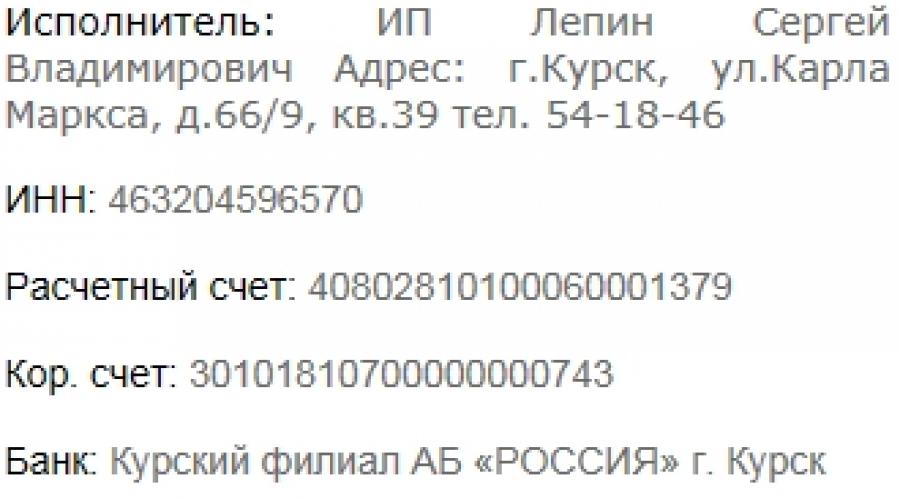 Исполнитель: ИП Лепин Сергей Владимирович Адрес: г.Курск, ул.Карла Маркса, д.66/9, кв.39 тел. 54-18-46

ИНН: 463204596570

Расчетный счет: 40802810100060001379

Кор. счет: 30101810700000000743

Банк: Курский филиал АБ «РОССИЯ» г. Курск